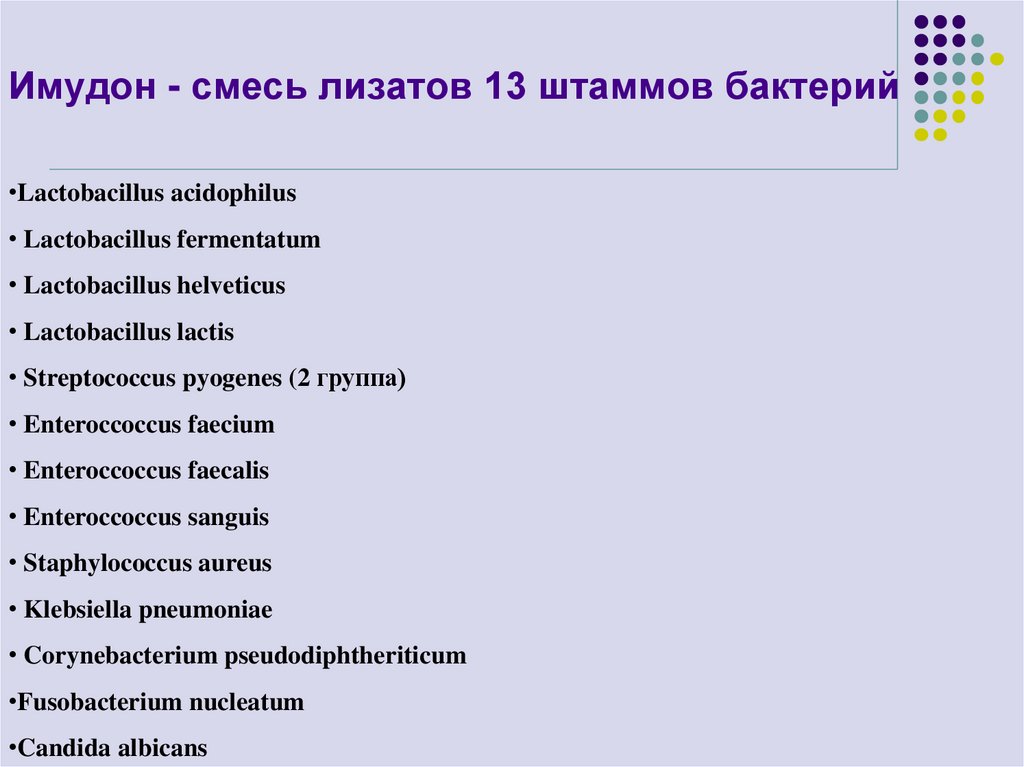 Имудон - смесь лизатов 13 штаммов бактерий

•Lactobacillus acidophilus

• Lactobacillus fermentatum

• Lactobacillus helveticus

• Lactobacillus lactis

• Streptococcus pyogenes (2 группа)

• Enteroccoccus faecium

• Enteroccoccus faecalis

• Enteroccoccus sanguis

• Staphylococcus aureus

• Klebsiella pneumoniae

• Corynebacterium pseudodiphtheriticum

•Fusobacterium nucleatum

•Candida albicans